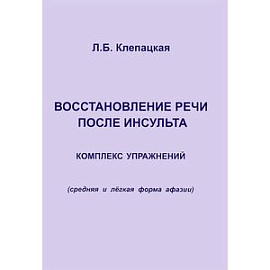 Л.Б. Клепацкая

ВОССТАНОВЛЕНИЕ РЕЧИ ПОСЛЕ ИНСУЛЬТА

КОМПЛЕКС УПРАЖНЕНИЙ

(средняя и лёгкая форма афазии)